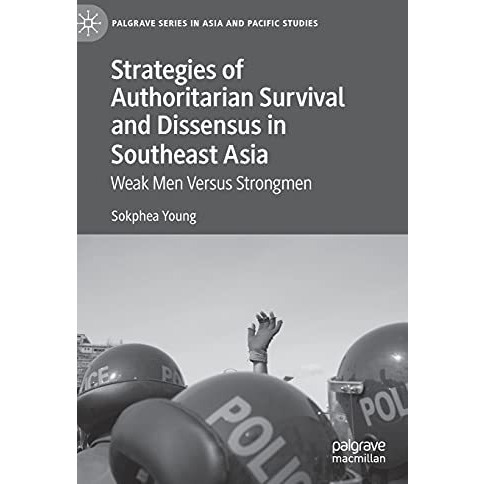 PALGRAVE SERIES IN ASIA AND PACIFIC STUDIES

Strategies of Authoritarian Survival and Dissensus in Southeast Asia

Weak Men Versus Strongmen

Sokphea Young

ICE PO

POLIC

POL

palgrave macmillan